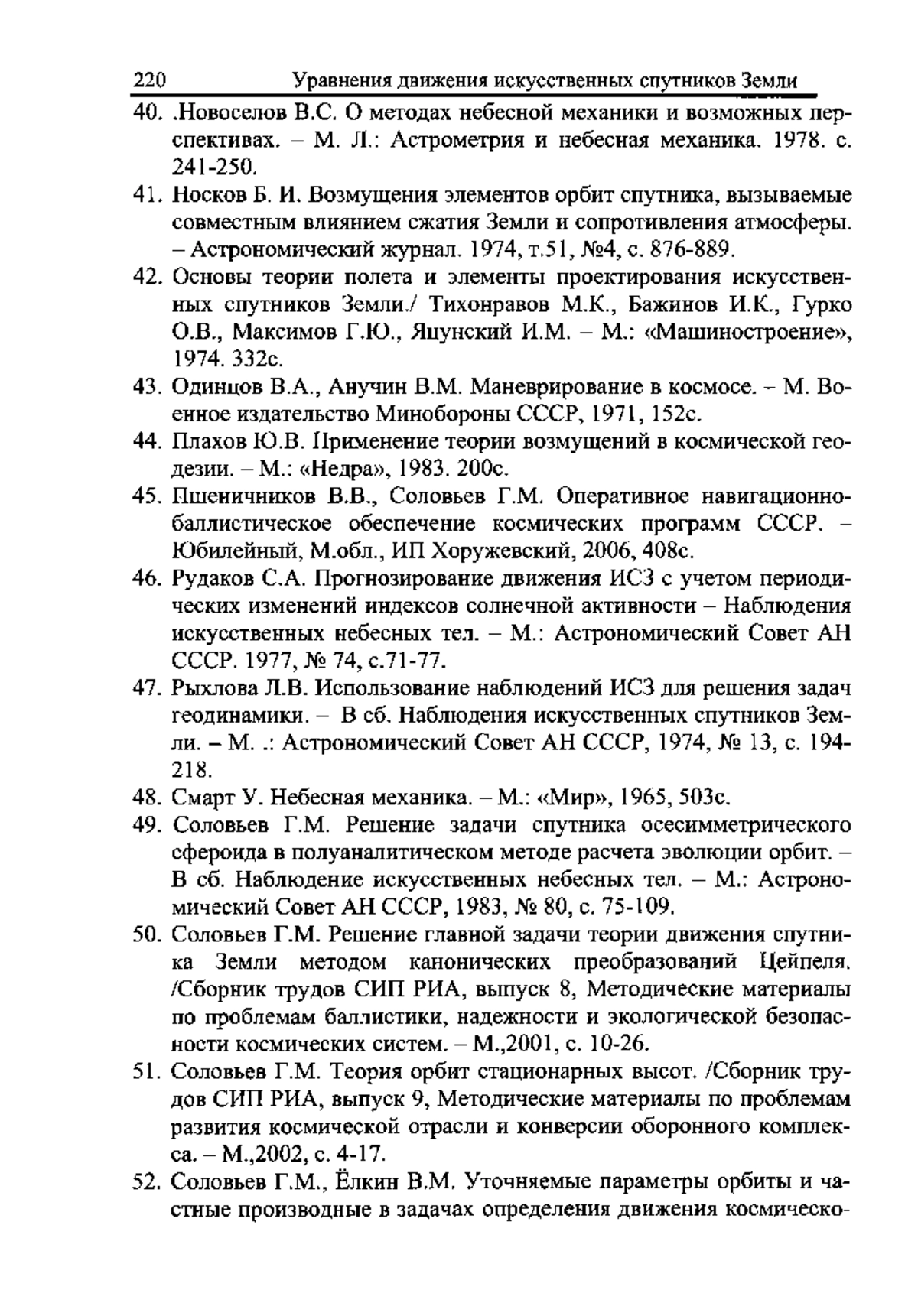 220 Уравнения движения искусственных спутников Земли

40. .Новоселов В.С. О методах небесной механики и возможных перспективах. – М. Л.: Астрометрия и небесная механика. 1978. с. 241-250.

41. Носков Б. И. Возмущения элементов орбит спутника, вызываемые совместным влиянием сжатия Земли и сопротивления атмосферы. – Астрономический журнал. 1974, т.51, №4, с. 876-889.

42. Основы теории полета и элементы проектирования искусственных спутников Земли./ Тихонравов М.К., Бажинов И.К., Гурко О.В., Максимов Г.Ю., Яцунский И.М. – М.: «Машиностроение», 1974. 332с.

43. Одинцов В.А., Анучин В.М. Маневрирование в космосе. – М. Военное издательство Минобороны СССР, 1971, 152с.

44. Плахов Ю.В. Применение теории возмущений в космической геодезии. – М.: «Недра», 1983. 200с.

45. Пшеничников В.В., Соловьев Г.М. Оперативное навигационно-баллистическое обеспечение космических программ СССР. – Юбилейный, М.обл., ИП Хоружевский, 2006, 408с.

46. Рудаков С.А. Прогнозирование движения ИСЗ с учетом периодических изменений индексов солнечной активности – Наблюдения искусственных небесных тел. – М.: Астрономический Совет АН СССР. 1977, № 74, с.71-77.

47. Рыхлова Л.В. Использование наблюдений ИСЗ для решения задач геодинамики. – В сб. Наблюдения искусственных спутников Земли. – М. .: Астрономический Совет АН СССР, 1974, № 13, с. 194-218.

48. Смарт У. Небесная механика. – М.: «Мир», 1965, 503с.

49. Соловьев Г.М. Решение задачи спутника осесимметрического сфероида в полуаналитическом методе расчета эволюции орбит. – В сб. Наблюдение искусственных небесных тел. – М.: Астрономический Совет АН СССР, 1983, № 80, с. 75-109.

50. Соловьев Г.М. Решение главной задачи теории движения спутника Земли методом канонических преобразований Цейпеля. /Сборник трудов СИП РИА, выпуск 8, Методические материалы по проблемам баллистики, надежности и экологической безопасности космических систем. – М.,2001, с. 10-26.

51. Соловьев Г.М. Теория орбит стационарных высот. /Сборник трудов СИП РИА, выпуск 9, Методические материалы по проблемам развития космической отрасли и конверсии оборонного комплекса. – М.,2002, с. 4-17.

52. Соловьев Г.М., Ёлкин В.М. Уточняемые параметры орбиты и частные производные в задачах определения движения космическо-